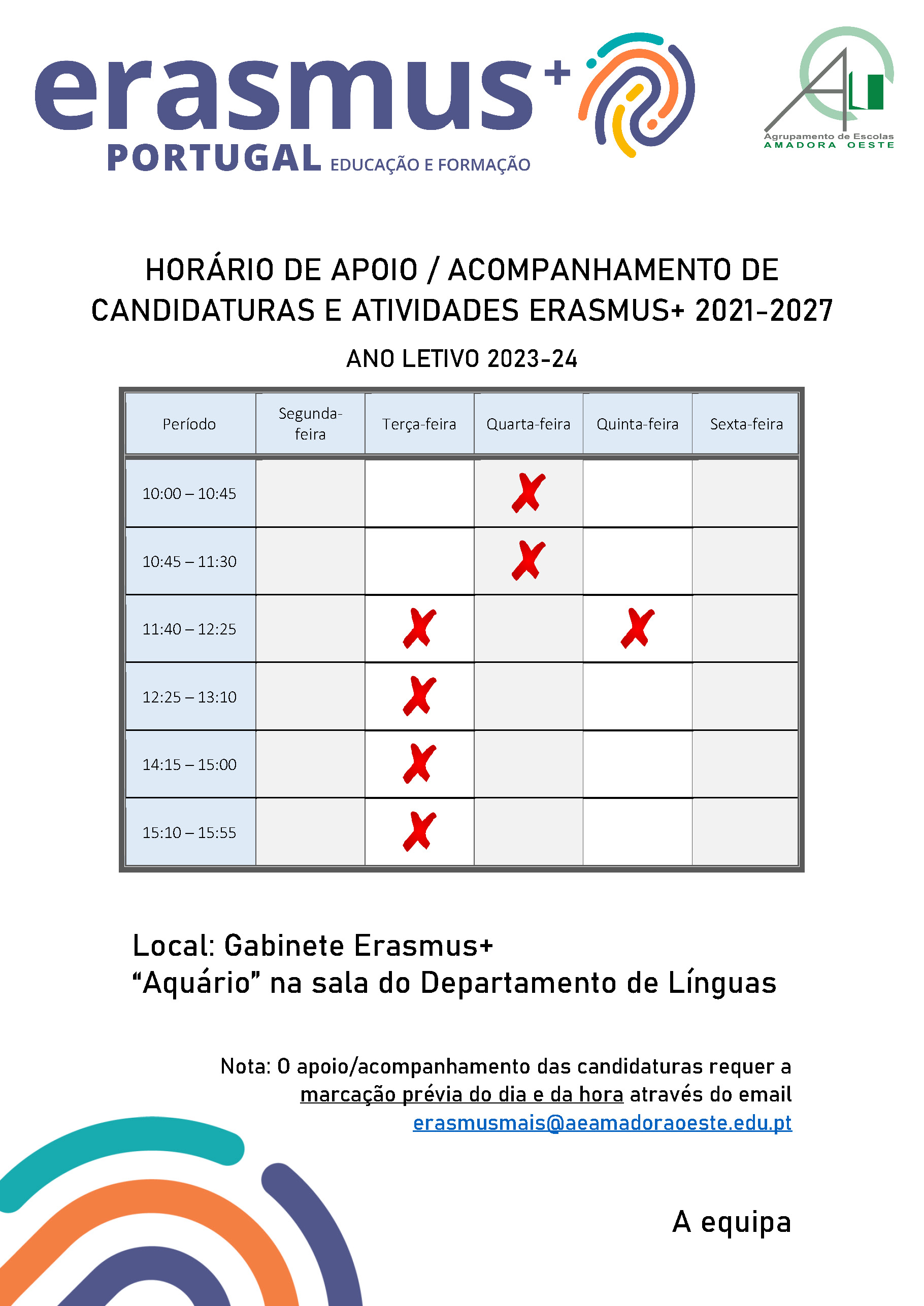 erasmus+
PORTUGAL EDUCAÇÃO E FORMAÇÃO

Agrupamento de Escolas
AMADORA OESTE

HORÁRIO DE APOIO / ACOMPANHAMENTO DE CANDIDATURAS E ATIVIDADES ERASMUS+ 2021-2027

ANO LETIVO 2023-24

| Período | Segunda-feira | Terça-feira | Quarta-feira | Quinta-feira | Sexta-feira |
|---|---|---|---|---|---|
| 10:00 – 10:45 | | | X | | |
| 10:45 – 11:30 | | | X | | |
| 11:40 – 12:25 | | X | | X | |
| 12:25 – 13:10 | | X | | | |
| 14:15 – 15:00 | | X | | | |
| 15:10 – 15:55 | | X | | | |

Local: Gabinete Erasmus+
“Aquário” na sala do Departamento de Línguas

Nota: O apoio/acompanhamento das candidaturas requer a marcação prévia do dia e da hora através do email erasmusmais@aeamadoraoeste.edu.pt

A equipa